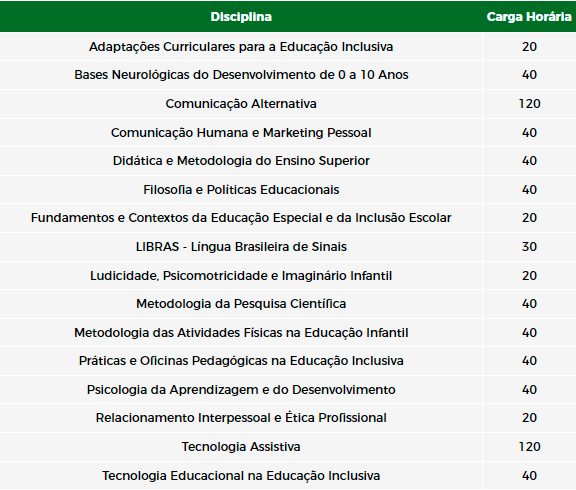 | Disciplina | Carga Horária |
|---|---|
| Adaptações Curriculares para a Educação Inclusiva | 20 |
| Bases Neurológicas do Desenvolvimento de 0 a 10 Anos | 40 |
| Comunicação Alternativa | 120 |
| Comunicação Humana e Marketing Pessoal | 40 |
| Didática e Metodologia do Ensino Superior | 40 |
| Filosofia e Políticas Educacionais | 40 |
| Fundamentos e Contextos da Educação Especial e da Inclusão Escolar | 20 |
| LIBRAS - Língua Brasileira de Sinais | 30 |
| Ludicidade, Psicomotricidade e Imaginário Infantil | 20 |
| Metodologia da Pesquisa Científica | 40 |
| Metodologia das Atividades Físicas na Educação Infantil | 40 |
| Práticas e Oficinas Pedagógicas na Educação Inclusiva | 40 |
| Psicologia da Aprendizagem e do Desenvolvimento | 40 |
| Relacionamento Interpessoal e Ética Profissional | 20 |
| Tecnologia Assistiva | 120 |
| Tecnologia Educacional na Educação Inclusiva | 40 |